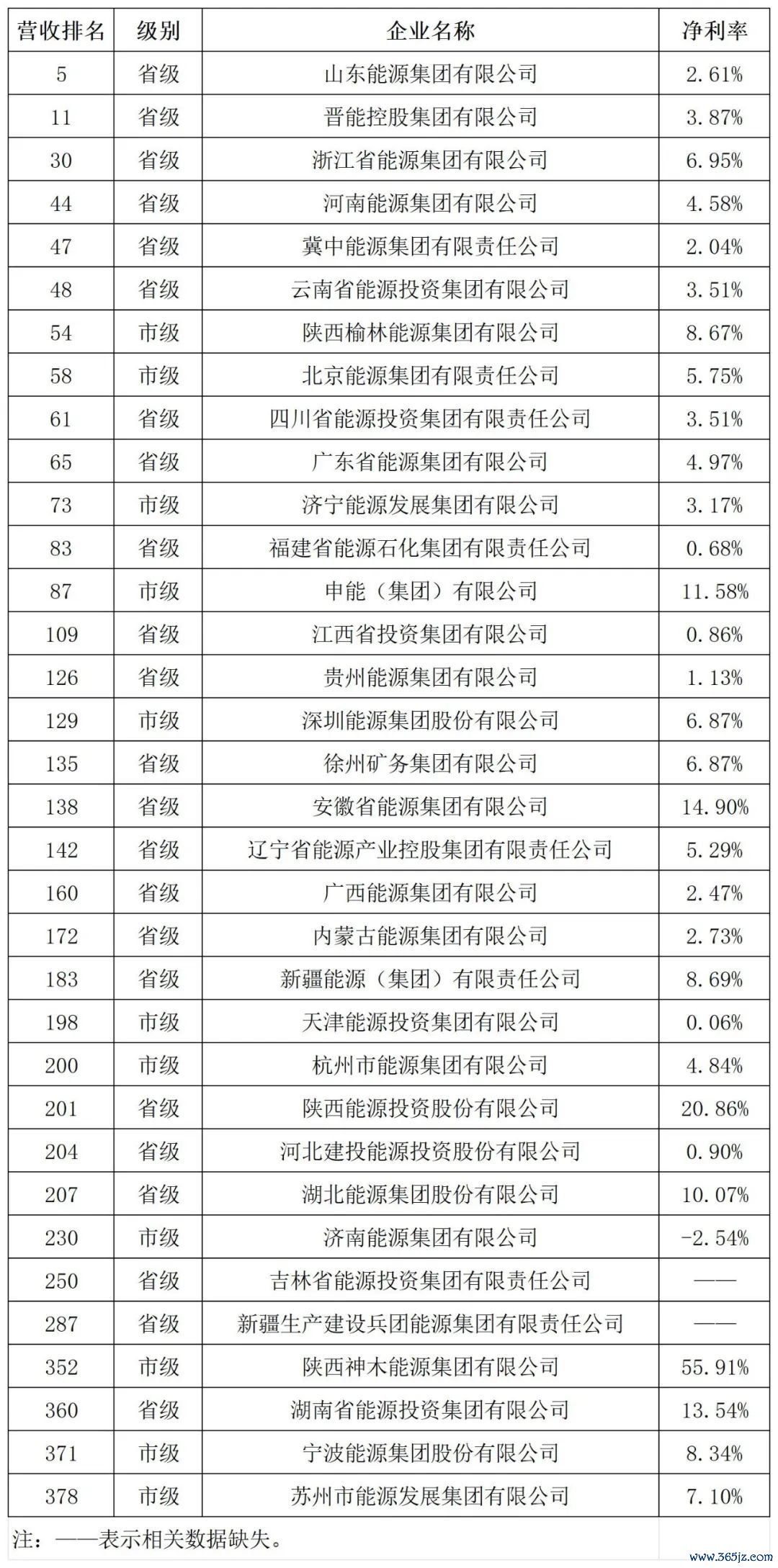 | 营收排名 | 级别 | 企业名称 | 净利率 |
|---|---|---|---|
| 5 | 省级 | 山东能源集团有限公司 | 2.61% |
| 11 | 省级 | 晋能控股集团有限公司 | 3.87% |
| 30 | 省级 | 浙江省能源集团有限公司 | 6.95% |
| 44 | 省级 | 河南能源集团有限公司 | 4.58% |
| 47 | 省级 | 冀中能源集团有限责任公司 | 2.04% |
| 48 | 省级 | 云南省能源投资集团有限公司 | 3.51% |
| 54 | 市级 | 陕西榆林能源集团有限公司 | 8.67% |
| 58 | 市级 | 北京能源集团有限责任公司 | 5.75% |
| 61 | 省级 | 四川省能源投资集团有限责任公司 | 3.51% |
| 65 | 省级 | 广东省能源集团有限公司 | 4.97% |
| 73 | 市级 | 济宁能源发展集团有限公司 | 3.17% |
| 83 | 省级 | 福建省能源石化集团有限责任公司 | 0.68% |
| 87 | 市级 | 申能（集团）有限公司 | 11.58% |
| 109 | 省级 | 江西省投资集团有限公司 | 0.86% |
| 126 | 省级 | 贵州能源集团有限公司 | 1.13% |
| 129 | 市级 | 深圳能源集团股份有限公司 | 6.87% |
| 135 | 省级 | 徐州矿务集团有限公司 | 6.87% |
| 138 | 省级 | 安徽省能源集团有限公司 | 14.90% |
| 142 | 省级 | 辽宁省能源产业控股集团有限责任公司 | 5.29% |
| 160 | 省级 | 广西能源集团有限公司 | 2.47% |
| 172 | 省级 | 内蒙古能源集团有限公司 | 2.73% |
| 183 | 省级 | 新疆能源（集团）有限责任公司 | 8.69% |
| 198 | 市级 | 天津能源投资集团有限公司 | 0.06% |
| 200 | 市级 | 杭州市能源集团有限公司 | 4.84% |
| 201 | 省级 | 陕西能源投资股份有限公司 | 20.86% |
| 204 | 省级 | 河北建投能源投资股份有限公司 | 0.90% |
| 207 | 省级 | 湖北能源集团股份有限公司 | 10.07% |
| 230 | 市级 | 济南能源集团有限公司 | -2.54% |
| 250 | 省级 | 吉林省能源投资集团有限责任公司 | —— |
| 287 | 省级 | 新疆生产建设兵团能源集团有限责任公司 | —— |
| 352 | 市级 | 陕西神木能源集团有限公司 | 55.91% |
| 360 | 省级 | 湖南省能源投资集团有限公司 | 13.54% |
| 371 | 市级 | 宁波能源集团股份有限公司 | 8.34% |
| 378 | 市级 | 苏州市能源发展集团有限公司 | 7.10% |

注：——表示相关数据缺失。

www.365jz.com